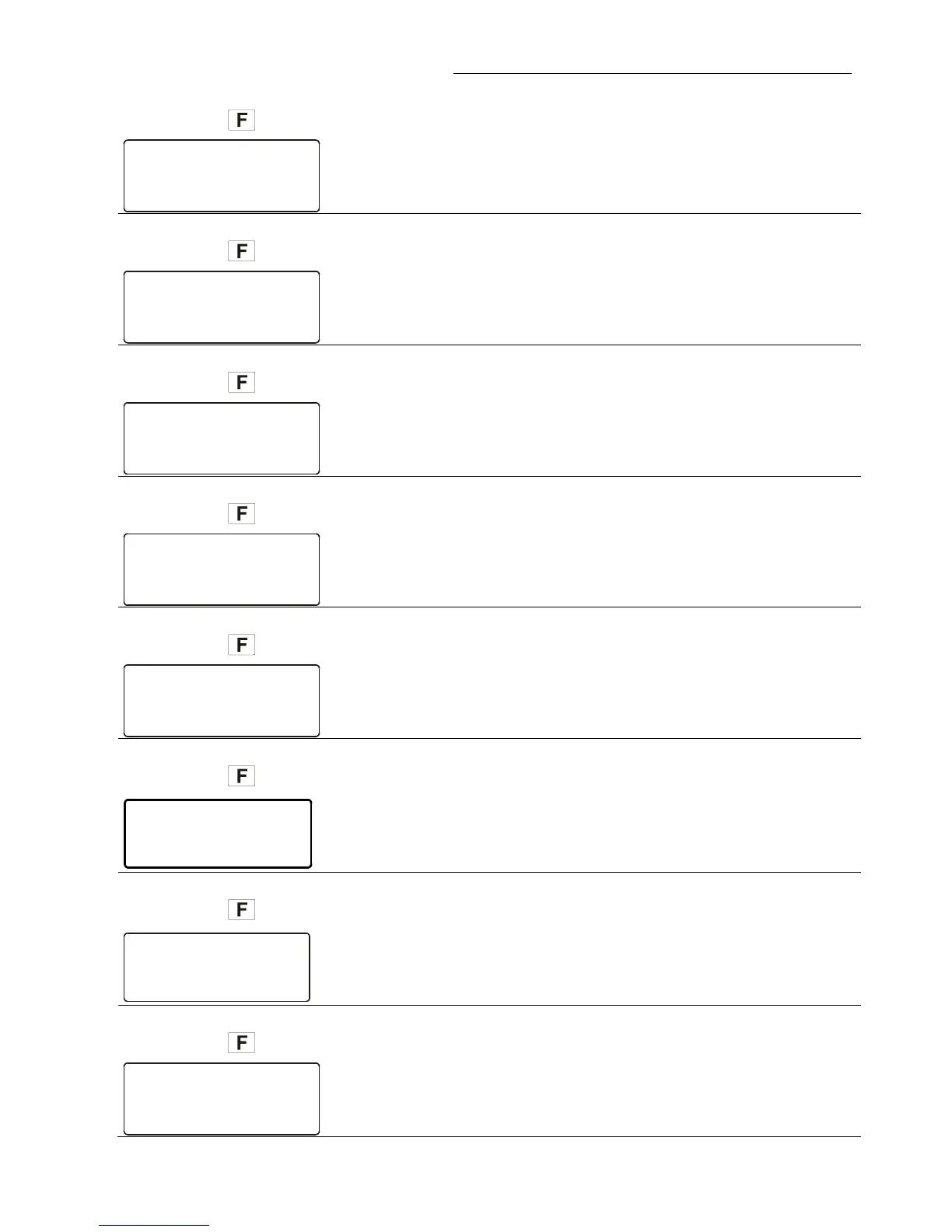 F

F

F

F

F

F

F

F